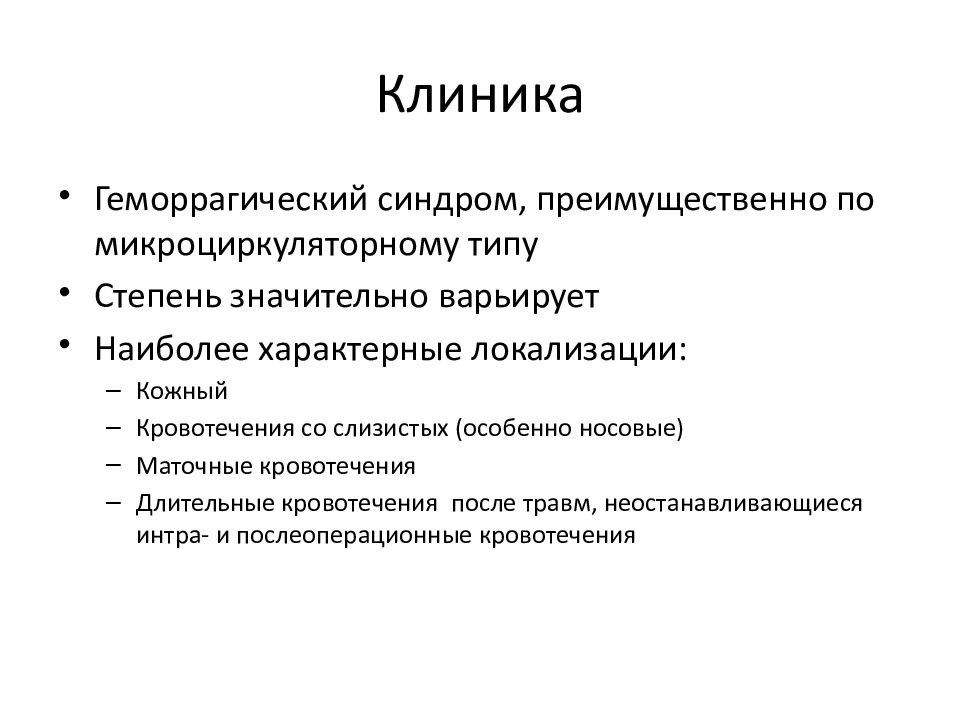 Клиника

• Геморрагический синдром, преимущественно по микроциркуляторному типу
• Степень значительно варьирует
• Наиболее характерные локализации:
– Кожный
– Кровотечения со слизистых (особенно носовые)
– Маточные кровотечения
– Длительные кровотечения после травм, неостанавливающиеся интра- и послеоперационные кровотечения